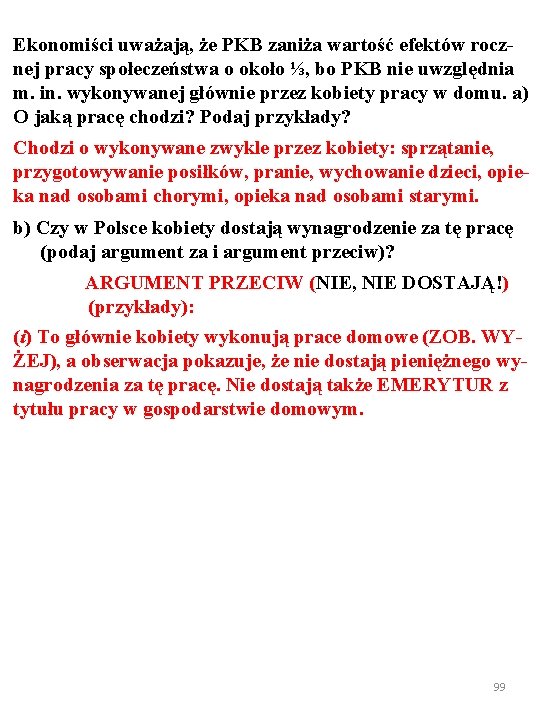 Ekonomiści uważają, że PKB zaniża wartość efektów rocznej pracy społeczeństwa o około ⅓, bo PKB nie uwzględnia m. in. wykonywanej głównie przez kobiety pracy w domu. a) O jaką pracę chodzi? Podaj przykłady?

Chodzi o wykonywane zwykle przez kobiety: sprzątanie, przygotowywanie posiłków, pranie, wychowanie dzieci, opieka nad osobami chorymi, opieka nad osobami starymi.

b) Czy w Polsce kobiety dostają wynagrodzenie za tę pracę (podaj argument za i argument przeciw)?

ARGUMENT PRZECIW (NIE, NIE DOSTAJĄ!) (przykłady):

(i) To głównie kobiety wykonują prace domowe (ZOB. WYŻEJ), a obserwacja pokazuje, że nie dostają pieniężnego wynagrodzenia za tę pracę. Nie dostają także EMERYTUR z tytułu pracy w gospodarstwie domowym.

99